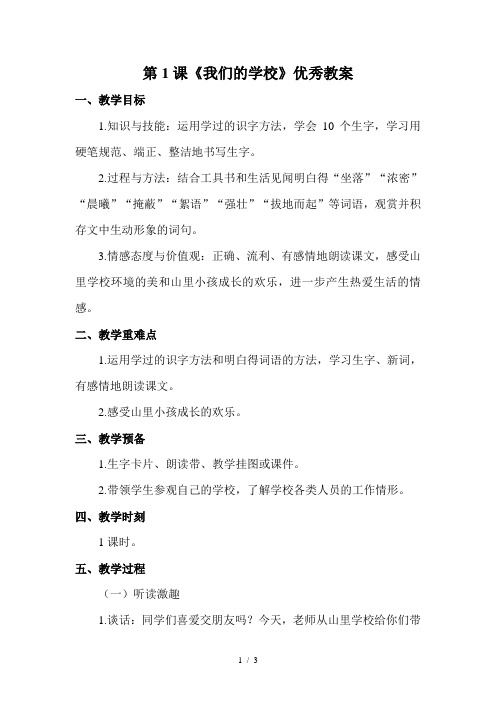 第 1 课《我们的学校》优秀教案

一、教学目标

1.知识与技能：运用学过的识字方法，学会 10 个生字，学习用硬笔规范、端正、整洁地书写生字。

2.过程与方法：结合工具书和生活见闻明白得“坐落”“浓密”“晨曦”“掩蔽”“絮语”“强壮”“拔地而起”等词语，观赏并积存文中生动形象的词句。

3.情感态度与价值观：正确、流利、有感情地朗读课文，感受山里学校环境的美和山里小孩成长的欢乐，进一步产生热爱生活的情感。

二、教学重难点

1.运用学过的识字方法和明白得词语的方法，学习生字、新词，有感情地朗读课文。

2.感受山里小孩成长的欢乐。

三、教学预备

1.生字卡片、朗读带、教学挂图或课件。

2.带领学生参观自己的学校，了解学校各类人员的工作情形。

四、教学时刻

1 课时。

五、教学过程

（一）听读激趣

1.谈话：同学们喜爱交朋友吗？今天，老师从山里学校给你们带

1 / 3